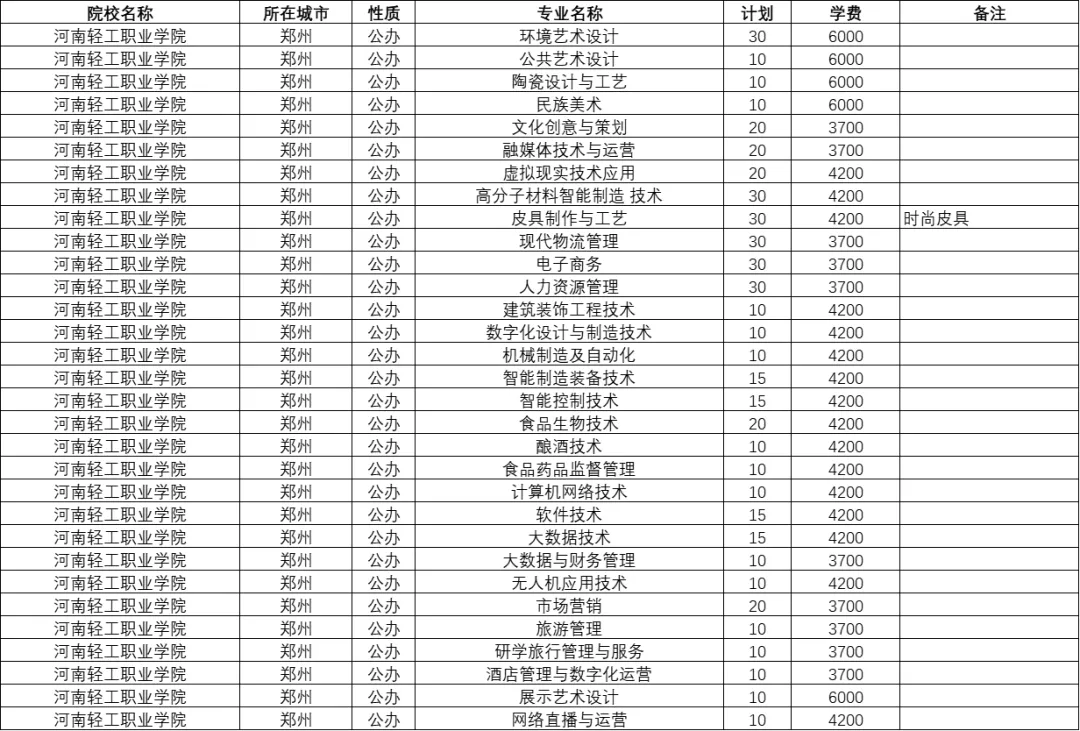 | 院校名称 | 所在城市 | 性质 | 专业名称 | 计划 | 学费 | 备注 |
|---|---|---|---|---|---|---|
| 河南轻工职业学院 | 郑州 | 公办 | 环境艺术设计 | 30 | 6000 | |
| 河南轻工职业学院 | 郑州 | 公办 | 公共艺术设计 | 10 | 6000 | |
| 河南轻工职业学院 | 郑州 | 公办 | 陶瓷设计与工艺 | 10 | 6000 | |
| 河南轻工职业学院 | 郑州 | 公办 | 民族美术 | 10 | 6000 | |
| 河南轻工职业学院 | 郑州 | 公办 | 文化创意与策划 | 20 | 3700 | |
| 河南轻工职业学院 | 郑州 | 公办 | 融媒体技术与运营 | 20 | 3700 | |
| 河南轻工职业学院 | 郑州 | 公办 | 虚拟现实技术应用 | 20 | 4200 | |
| 河南轻工职业学院 | 郑州 | 公办 | 高分子材料智能制造 技术 | 30 | 4200 | |
| 河南轻工职业学院 | 郑州 | 公办 | 皮具制作与工艺 | 30 | 4200 | 时尚皮具 |
| 河南轻工职业学院 | 郑州 | 公办 | 现代物流管理 | 30 | 3700 | |
| 河南轻工职业学院 | 郑州 | 公办 | 电子商务 | 30 | 3700 | |
| 河南轻工职业学院 | 郑州 | 公办 | 人力资源管理 | 30 | 3700 | |
| 河南轻工职业学院 | 郑州 | 公办 | 建筑装饰工程技术 | 10 | 4200 | |
| 河南轻工职业学院 | 郑州 | 公办 | 数字化设计与制造技术 | 10 | 4200 | |
| 河南轻工职业学院 | 郑州 | 公办 | 机械制造及自动化 | 10 | 4200 | |
| 河南轻工职业学院 | 郑州 | 公办 | 智能制造装备技术 | 15 | 4200 | |
| 河南轻工职业学院 | 郑州 | 公办 | 智能控制技术 | 15 | 4200 | |
| 河南轻工职业学院 | 郑州 | 公办 | 食品生物技术 | 20 | 4200 | |
| 河南轻工职业学院 | 郑州 | 公办 | 酿酒技术 | 10 | 4200 | |
| 河南轻工职业学院 | 郑州 | 公办 | 食品药品监督管理 | 10 | 4200 | |
| 河南轻工职业学院 | 郑州 | 公办 | 计算机网络技术 | 10 | 4200 | |
| 河南轻工职业学院 | 郑州 | 公办 | 软件技术 | 15 | 4200 | |
| 河南轻工职业学院 | 郑州 | 公办 | 大数据技术 | 15 | 4200 | |
| 河南轻工职业学院 | 郑州 | 公办 | 大数据与财务管理 | 10 | 3700 | |
| 河南轻工职业学院 | 郑州 | 公办 | 无人机应用技术 | 10 | 4200 | |
| 河南轻工职业学院 | 郑州 | 公办 | 市场营销 | 20 | 3700 | |
| 河南轻工职业学院 | 郑州 | 公办 | 旅游管理 | 10 | 3700 | |
| 河南轻工职业学院 | 郑州 | 公办 | 研学旅行管理与服务 | 10 | 3700 | |
| 河南轻工职业学院 | 郑州 | 公办 | 酒店管理与数字化运营 | 10 | 3700 | |
| 河南轻工职业学院 | 郑州 | 公办 | 展示艺术设计 | 10 | 6000 | |
| 河南轻工职业学院 | 郑州 | 公办 | 网络直播与运营 | 10 | 4200 | |